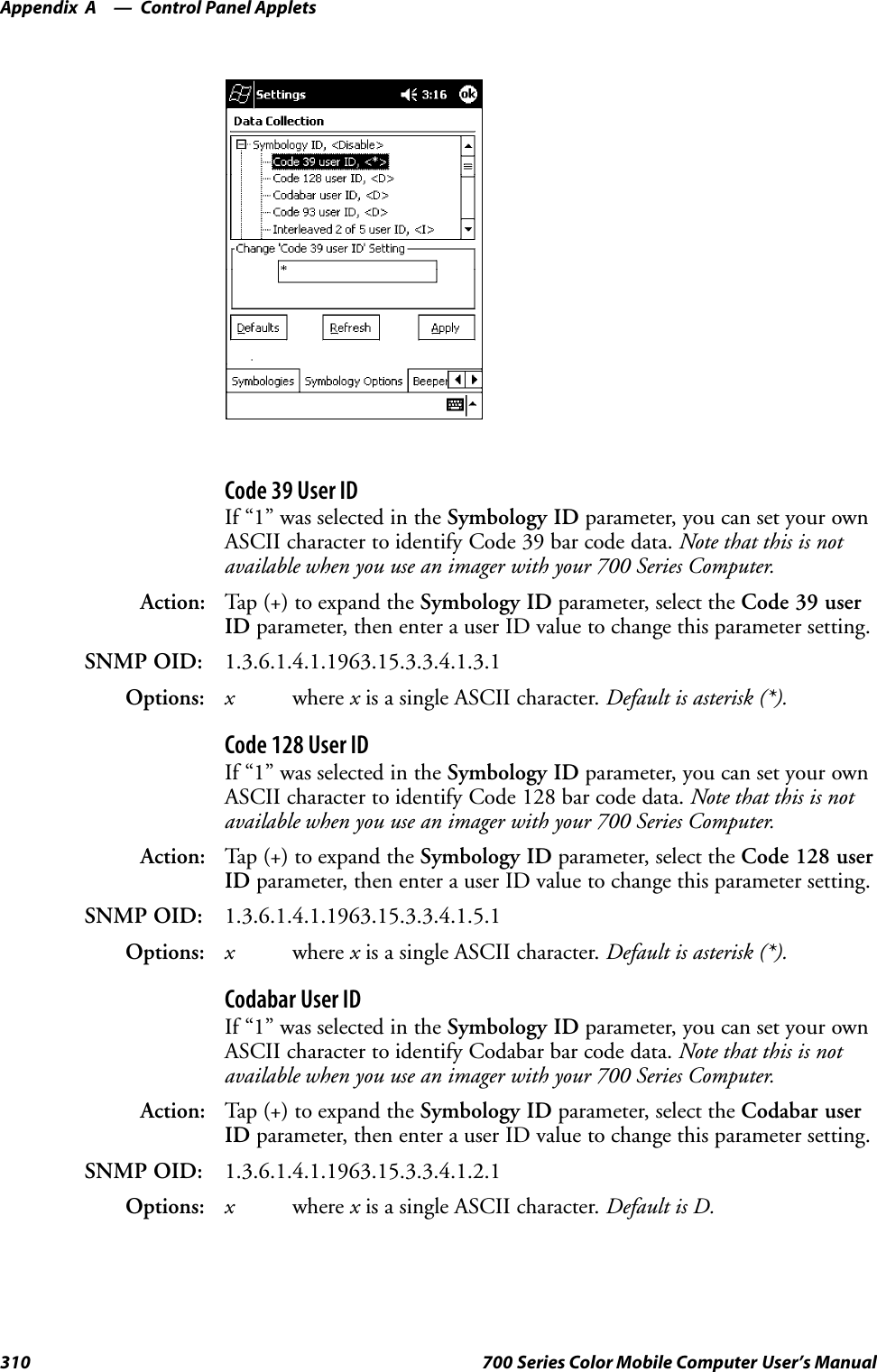 Appendix A — Control Panel Applets

Settings 3:16 ok
Data Collection
Symbology ID, <Disable>
Code 39 user ID, <*>
Code 128 user ID, <D>
Codabar user ID, <D>
Code 93 user ID, <D>
Interleaved 2 of 5 user ID, <I>
Change 'Code 39 user ID' Setting
*
Defaults Refresh Apply
Symbologies Symbology Options Beeper

Code 39 User ID
If “1” was selected in the Symbology ID parameter, you can set your own ASCII character to identify Code 39 bar code data. Note that this is not available when you use an imager with your 700 Series Computer.

Action: Tap (+) to expand the Symbology ID parameter, select the Code 39 user ID parameter, then enter a user ID value to change this parameter setting.

SNMP OID: 1.3.6.1.4.1.1963.15.3.3.4.1.3.1

Options: x where x is a single ASCII character. Default is asterisk (*).

Code 128 User ID
If “1” was selected in the Symbology ID parameter, you can set your own ASCII character to identify Code 128 bar code data. Note that this is not available when you use an imager with your 700 Series Computer.

Action: Tap (+) to expand the Symbology ID parameter, select the Code 128 user ID parameter, then enter a user ID value to change this parameter setting.

SNMP OID: 1.3.6.1.4.1.1963.15.3.3.4.1.5.1

Options: x where x is a single ASCII character. Default is asterisk (*).

Codabar User ID
If “1” was selected in the Symbology ID parameter, you can set your own ASCII character to identify Codabar bar code data. Note that this is not available when you use an imager with your 700 Series Computer.

Action: Tap (+) to expand the Symbology ID parameter, select the Codabar user ID parameter, then enter a user ID value to change this parameter setting.

SNMP OID: 1.3.6.1.4.1.1963.15.3.3.4.1.2.1

Options: x where x is a single ASCII character. Default is D.

310 700 Series Color Mobile Computer User’s Manual